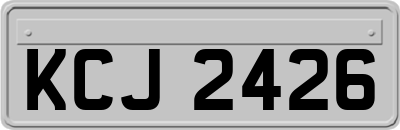 KCJ 2426